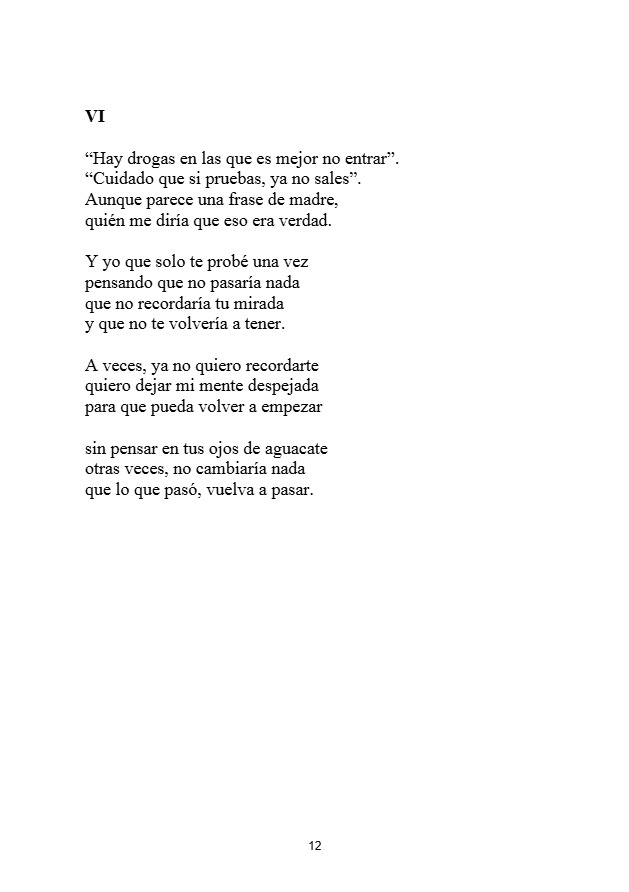 VI

“Hay drogas en las que es mejor no entrar”.
“Cuidado que si pruebas, ya no sales”.
Aunque parece una frase de madre,
quién me diría que eso era verdad.

Y yo que solo te probé una vez
pensando que no pasaría nada
que no recordaría tu mirada
y que no te volvería a tener.

A veces, ya no quiero recordarte
quiero dejar mi mente despejada
para que pueda volver a empezar

sin pensar en tus ojos de aguacate
otras veces, no cambiaría nada
que lo que pasó, vuelva a pasar.

12